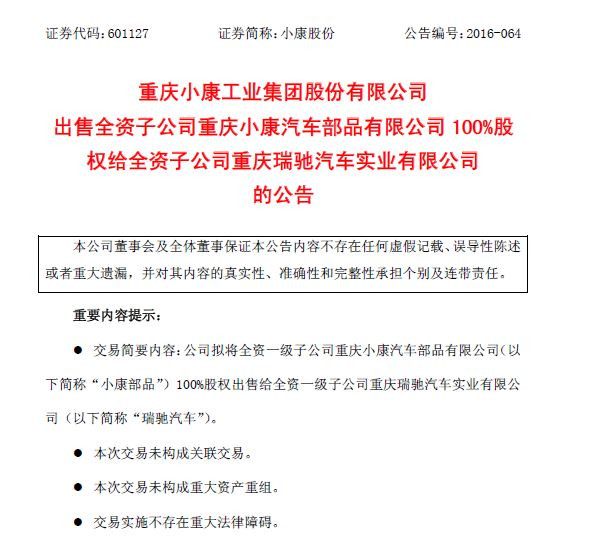 证券代码：601127　　　　证券简称：小康股份　　　　公告编号：2016-064

重庆小康工业集团股份有限公司
出售全资子公司重庆小康汽车部品有限公司 100%股权给全资子公司重庆瑞驰汽车实业有限公司
的公告

本公司董事会及全体董事保证本公告内容不存在任何虚假记载、误导性陈述或者重大遗漏，并对其内容的真实性、准确性和完整性承担个别及连带责任。

重要内容提示：

● 交易简要内容：公司拟将全资一级子公司重庆小康汽车部品有限公司（以下简称“小康部品”）100%股权出售给全资一级子公司重庆瑞驰汽车实业有限公司（以下简称“瑞驰汽车”）。

● 本次交易未构成关联交易。

● 本次交易未构成重大资产重组。

● 交易实施不存在重大法律障碍。